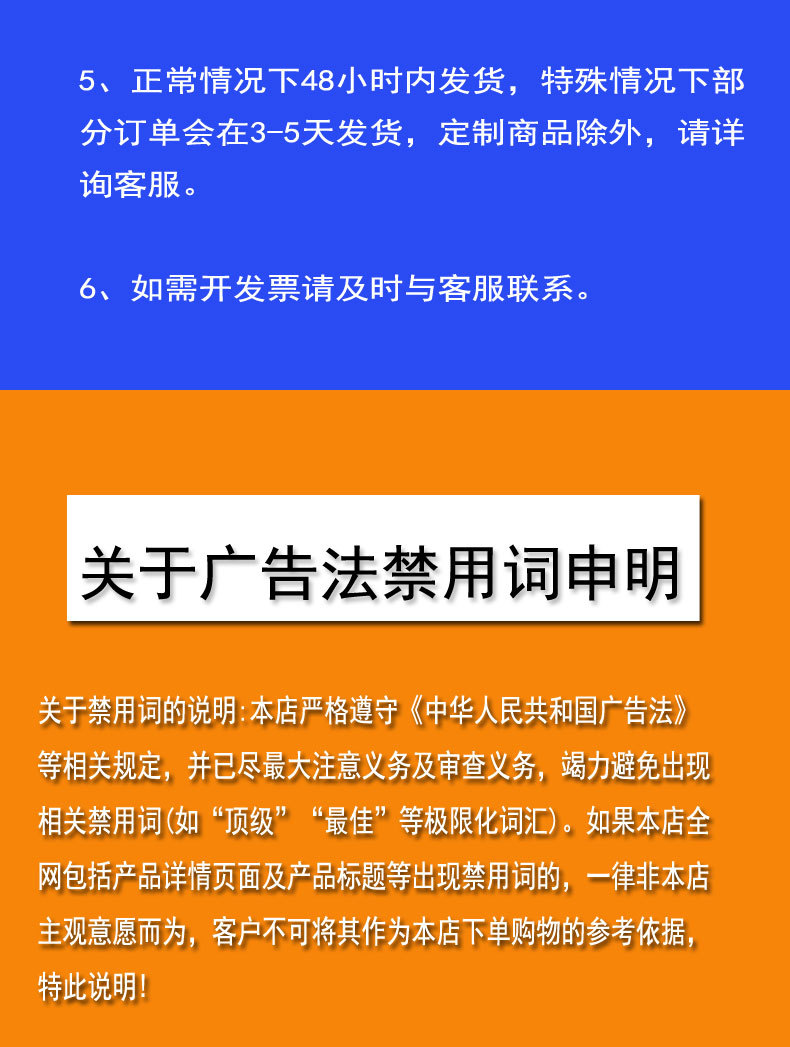 5、正常情况下48小时内发货，特殊情况下部分订单会在3-5天发货，定制商品除外，请详询客服。

6、如需开发票请及时与客服联系。

关于广告法禁用词申明

关于禁用词的说明:本店严格遵守《中华人民共和国广告法》等相关规定，并已尽最大注意义务及审查义务，竭力避免出现相关禁用词(如“顶级”“最佳”等极限化词汇)。如果本店全网包括产品详情页面及产品标题等出现禁用词的，一律非本店主观意愿而为，客户不可将其作为本店下单购物的参考依据，特此说明!